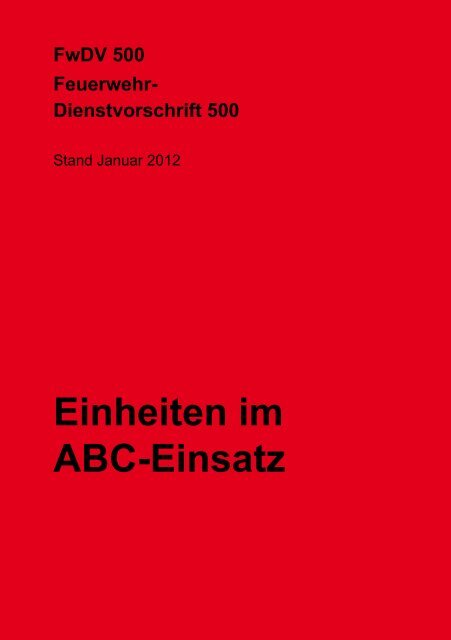 FwDV 500
Feuerwehr-Dienstvorschrift 500

Stand Januar 2012

Einheiten im ABC-Einsatz